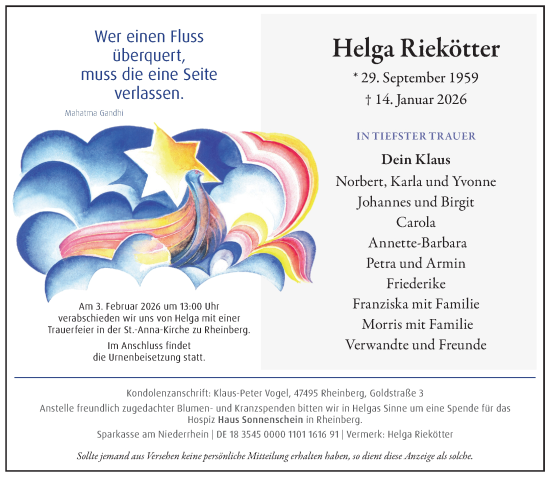 Wer einen Fluss überquert, muss die eine Seite verlassen.

Mahatma Gandhi

Am 3. Februar 2026 um 13:00 Uhr verabschieden wir uns von Helga mit einer Trauerfeier in der St.-Anna-Kirche zu Rheinberg.

Im Anschluss findet die Urnenbeisetzung statt.

Helga Riekötter

* 29. September 1959

† 14. Januar 2026

IN TIEFSTER TRAUER

Dein Klaus

Norbert, Karla und Yvonne

Johannes und Birgit

Carola

Annette-Barbara

Petra und Armin

Friederike

Franziska mit Familie

Morris mit Familie

Verwandte und Freunde

Kondolenzanschrift: Klaus-Peter Vogel, 47495 Rheinberg, Goldstraße 3

Anstelle freundlich zugedachter Blumen- und Kranzspenden bitten wir in Helgas Sinne um eine Spende für das Hospiz Haus Sonnenschein in Rheinberg.

Sparkasse am Niederrhein | DE 18 3545 0000 1101 1616 91 | Vermerk: Helga Riekötter

Sollte jemand aus Versehen keine persönliche Mitteilung erhalten haben, so dient diese Anzeige als solche.